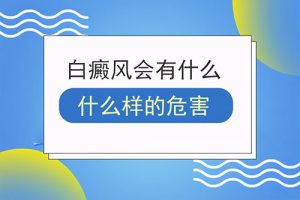 白癜风会有什么

什么样的危害